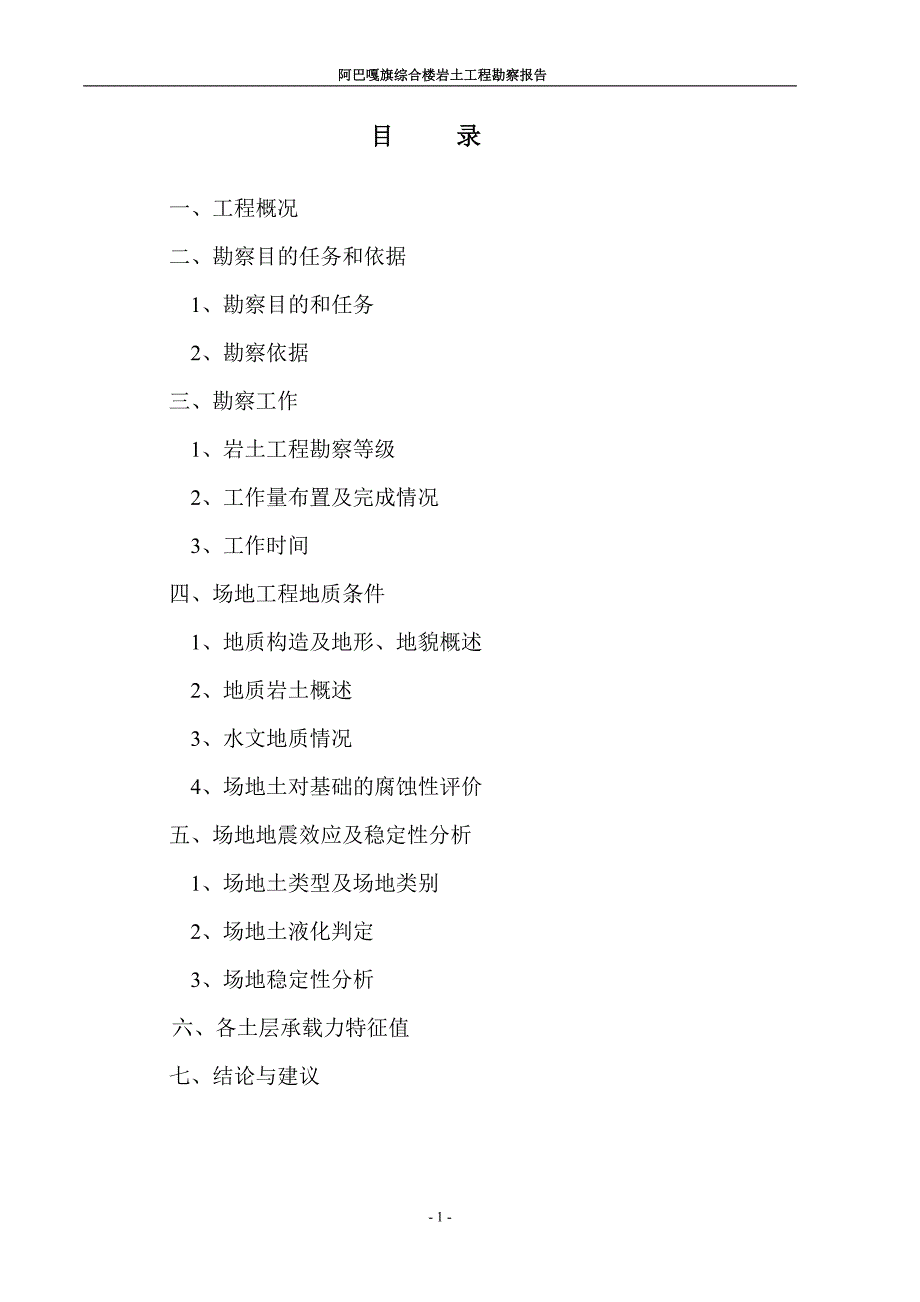 阿巴嘎旗综合楼岩土工程勘察报告

目 录

一、工程概况

二、勘察目的任务和依据

1、勘察目的和任务

2、勘察依据

三、勘察工作

1、岩土工程勘察等级

2、工作量布置及完成情况

3、工作时间

四、场地工程地质条件

1、地质构造及地形、地貌概述

2、地质岩土概述

3、水文地质情况

4、场地土对基础的腐蚀性评价

五、场地地震效应及稳定性分析

1、场地土类型及场地类别

2、场地土液化判定

3、场地稳定性分析

六、各土层承载力特征值

七、结论与建议

- 1 -